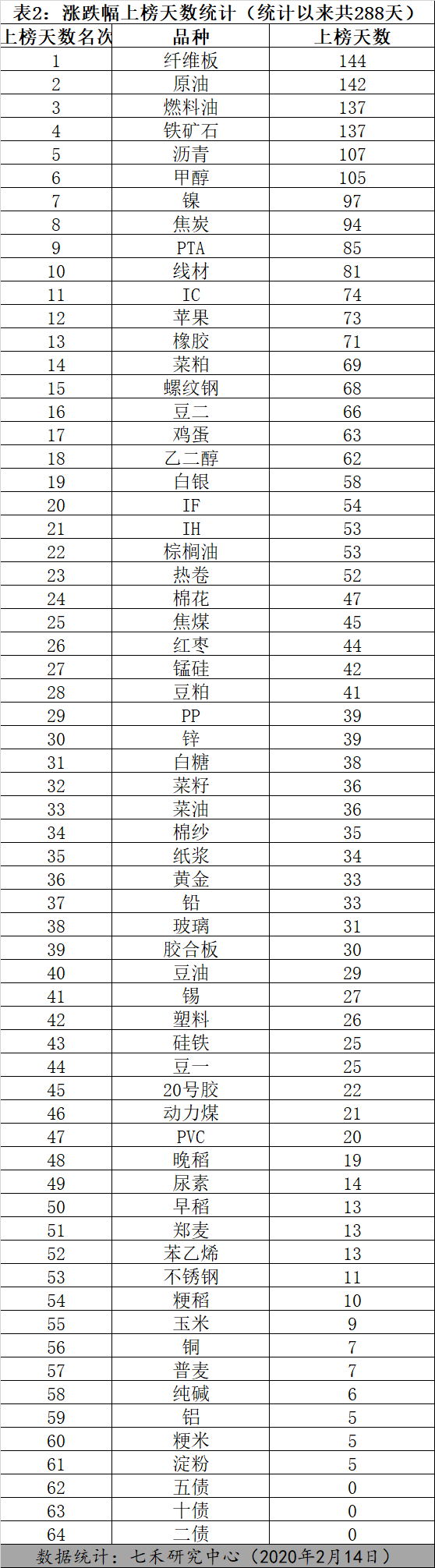 表2：涨跌幅上榜天数统计（统计以来共288天）

| 上榜天数名次 | 品种 | 上榜天数 |
|---|---|---|
| 1 | 纤维板 | 144 |
| 2 | 原油 | 142 |
| 3 | 燃料油 | 137 |
| 4 | 铁矿石 | 137 |
| 5 | 沥青 | 107 |
| 6 | 甲醇 | 105 |
| 7 | 镍 | 97 |
| 8 | 焦炭 | 94 |
| 9 | PTA | 85 |
| 10 | 线材 | 81 |
| 11 | IC | 74 |
| 12 | 苹果 | 73 |
| 13 | 橡胶 | 71 |
| 14 | 菜粕 | 69 |
| 15 | 螺纹钢 | 68 |
| 16 | 豆二 | 66 |
| 17 | 鸡蛋 | 63 |
| 18 | 乙二醇 | 62 |
| 19 | 白银 | 58 |
| 20 | IF | 54 |
| 21 | IH | 53 |
| 22 | 棕榈油 | 53 |
| 23 | 热卷 | 52 |
| 24 | 棉花 | 47 |
| 25 | 焦煤 | 45 |
| 26 | 红枣 | 44 |
| 27 | 锰硅 | 42 |
| 28 | 豆粕 | 41 |
| 29 | PP | 39 |
| 30 | 锌 | 39 |
| 31 | 白糖 | 38 |
| 32 | 菜籽 | 36 |
| 33 | 菜油 | 36 |
| 34 | 棉纱 | 35 |
| 35 | 纸浆 | 34 |
| 36 | 黄金 | 33 |
| 37 | 铅 | 33 |
| 38 | 玻璃 | 31 |
| 39 | 胶合板 | 30 |
| 40 | 豆油 | 29 |
| 41 | 锡 | 27 |
| 42 | 塑料 | 26 |
| 43 | 硅铁 | 25 |
| 44 | 豆一 | 25 |
| 45 | 20号胶 | 22 |
| 46 | 动力煤 | 21 |
| 47 | PVC | 20 |
| 48 | 晚稻 | 19 |
| 49 | 尿素 | 14 |
| 50 | 早稻 | 13 |
| 51 | 郑麦 | 13 |
| 52 | 苯乙烯 | 13 |
| 53 | 不锈钢 | 11 |
| 54 | 粳稻 | 10 |
| 55 | 玉米 | 9 |
| 56 | 铜 | 7 |
| 57 | 普麦 | 7 |
| 58 | 纯碱 | 6 |
| 59 | 铝 | 5 |
| 60 | 粳米 | 5 |
| 61 | 淀粉 | 5 |
| 62 | 五债 | 0 |
| 63 | 十债 | 0 |
| 64 | 二债 | 0 |

数据统计：七禾研究中心（2020年2月14日）